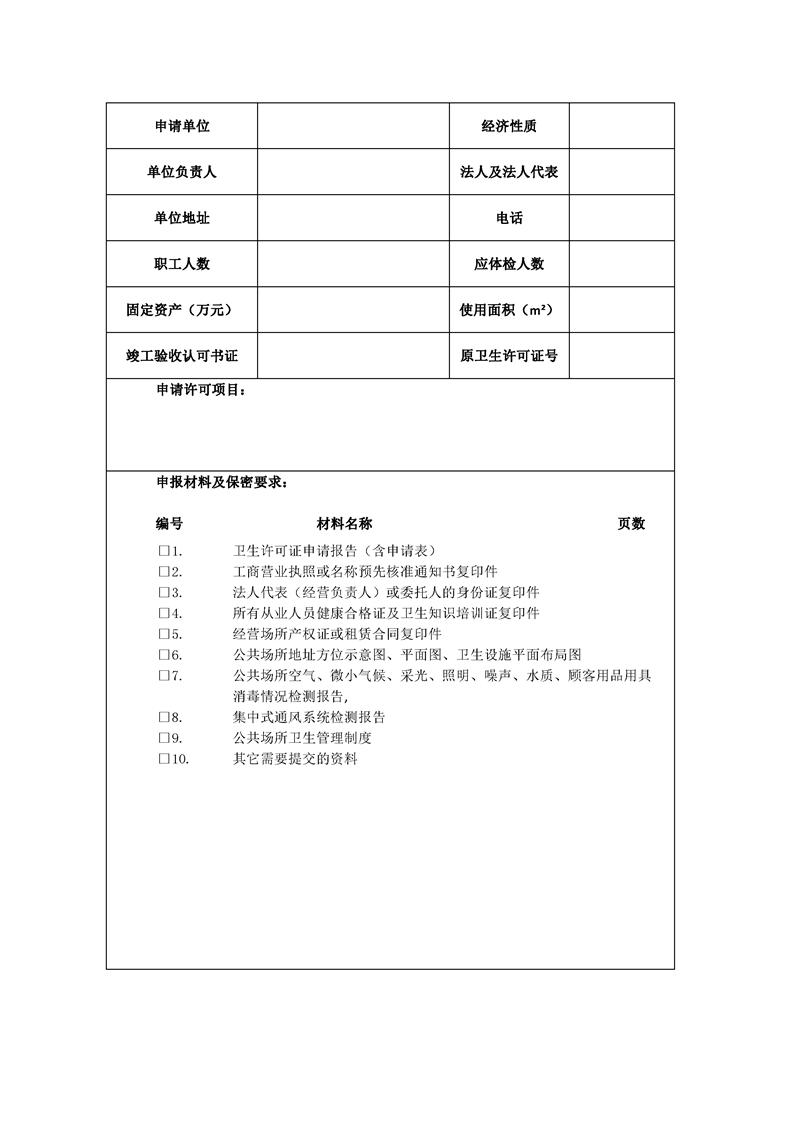 | 申请单位 |  | 经济性质 |  |
|---|---|---|---|
| 单位负责人 |  | 法人及法人代表 |  |
| 单位地址 |  | 电话 |  |
| 职工人数 |  | 应体检人数 |  |
| 固定资产（万元） |  | 使用面积（$m^2$） |  |
| 竣工验收认可书证 |  | 原卫生许可证号 |  |

申请许可项目：

申报材料及保密要求：

编号 材料名称 页数

□1. 卫生许可证申请报告（含申请表）
□2. 工商营业执照或名称预先核准通知书复印件
□3. 法人代表（经营负责人）或委托人的身份证复印件
□4. 所有从业人员健康合格证及卫生知识培训证复印件
□5. 经营场所产权证或租赁合同复印件
□6. 公共场所地址方位示意图、平面图、卫生设施平面布局图
□7. 公共场所空气、微小气候、采光、照明、噪声、水质、顾客用品用具消毒情况检测报告，
□8. 集中式通风系统检测报告
□9. 公共场所卫生管理制度
□10. 其它需要提交的资料